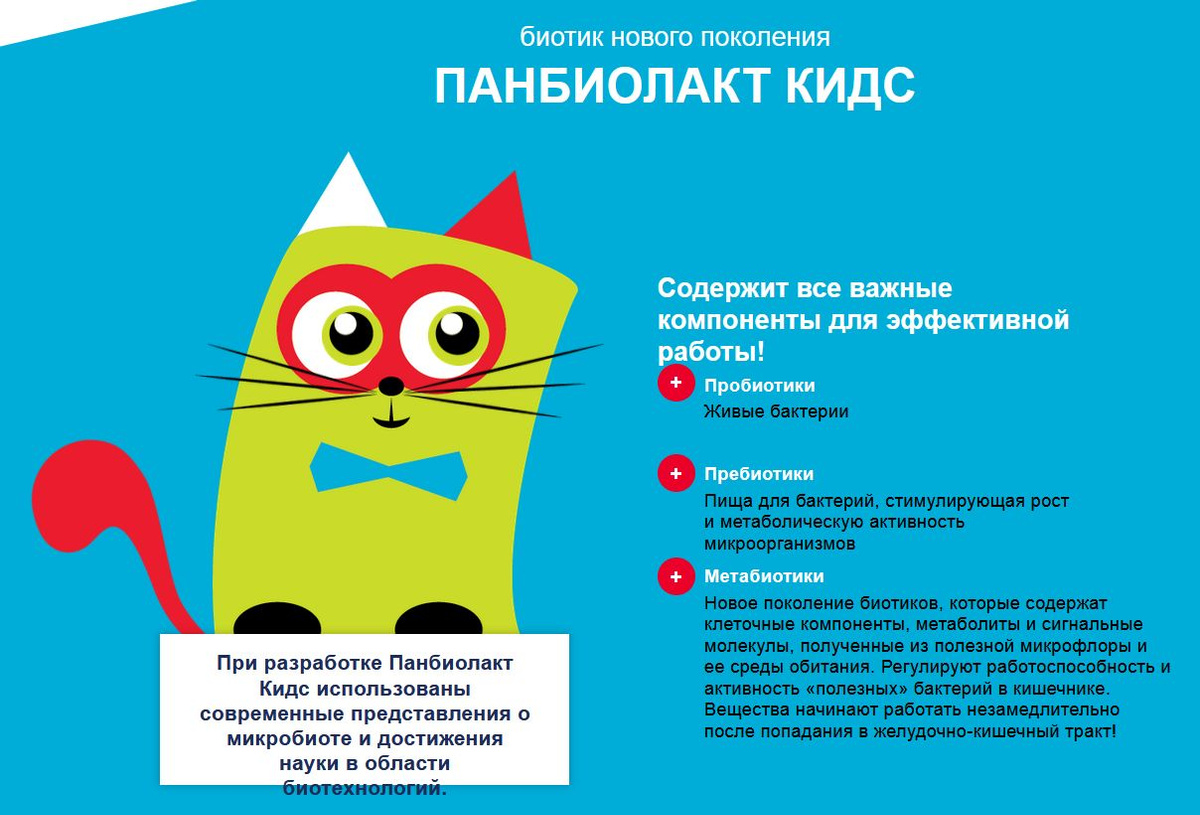 биотик нового поколения

ПАНБИОЛАКТ КИДС

Содержит все важные компоненты для эффективной работы!

+ Пробиотики
Живые бактерии

+ Пребиотики
Пища для бактерий, стимулирующая рост и метаболическую активность микроорганизмов

+ Метабиотики
Новое поколение биотиков, которые содержат клеточные компоненты, метаболиты и сигнальные молекулы, полученные из полезной микрофлоры и ее среды обитания. Регулируют работоспособность и активность «полезных» бактерий в кишечнике. Вещества начинают работать незамедлительно после попадания в желудочно-кишечный тракт!

При разработке Панбиолакт Кидс использованы современные представления о микробиоте и достижения науки в области биотехнологий.